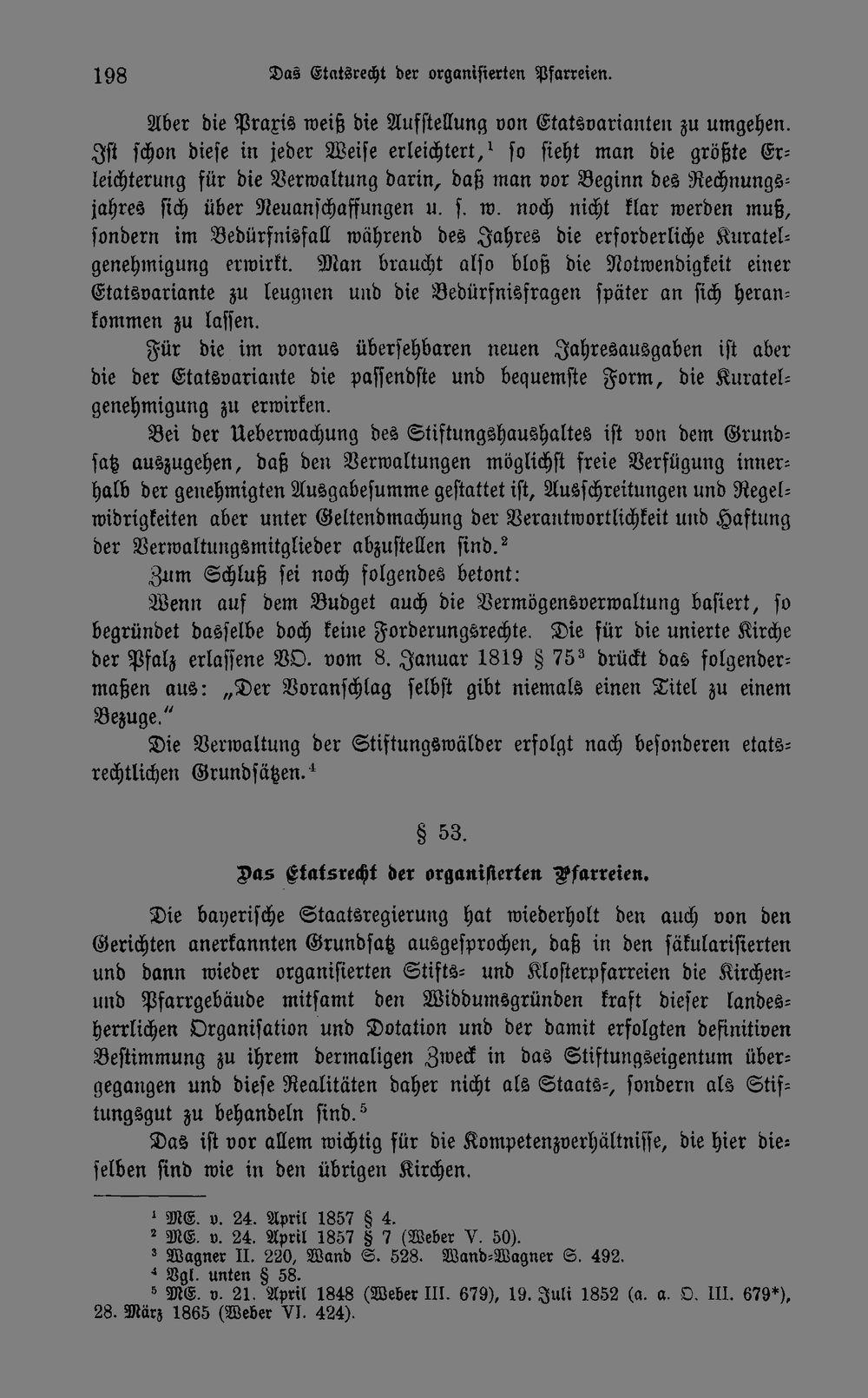 198 Das Etatsrecht der organisierten Pfarreien.

Aber die Praxis weiß die Aufstellung von Etatsvarianten zu umgehen. Ist schon diese in jeder Weise erleichtert,$^1$ so sieht man die größte Erleichterung für die Verwaltung darin, daß man vor Beginn des Rechnungsjahres sich über Neuanschaffungen u. s. w. noch nicht klar werden muß, sondern im Bedürfnisfall während des Jahres die erforderliche Kuratelgenehmigung erwirkt. Man braucht also bloß die Notwendigkeit einer Etatsvariante zu leugnen und die Bedürfnisfragen später an sich herankommen zu lassen.

Für die im voraus übersehbaren neuen Jahresausgaben ist aber die der Etatsvariante die passendste und bequemste Form, die Kuratelgenehmigung zu erwirken.

Bei der Ueberwachung des Stiftungshaushaltes ist von dem Grundsatz auszugehen, daß den Verwaltungen möglichst freie Verfügung innerhalb der genehmigten Ausgabesumme gestattet ist, Ausschreitungen und Regelwidrigkeiten aber unter Geltendmachung der Verantwortlichkeit und Haftung der Verwaltungsmitglieder abzustellen sind.$^2$

Zum Schluß sei noch folgendes betont:

Wenn auf dem Budget auch die Vermögensverwaltung basiert, so begründet dasselbe doch keine Forderungsrechte. Die für die unierte Kirche der Pfalz erlassene VO. vom 8. Januar 1819 § 75$^3$ drückt das folgendermaßen aus: „Der Voranschlag selbst gibt niemals einen Titel zu einem Bezuge."

Die Verwaltung der Stiftungswälder erfolgt nach besonderen etatsrechtlichen Grundsätzen.$^4$

§ 53.

Das Etatsrecht der organisierten Pfarreien.

Die bayerische Staatsregierung hat wiederholt den auch von den Gerichten anerkannten Grundsatz ausgesprochen, daß in den säkularisierten und dann wieder organisierten Stifts- und Klosterpfarreien die Kirchen- und Pfarrgebäude mitsamt den Widdumsgründen kraft dieser landesherrlichen Organisation und Dotation und der damit erfolgten definitiven Bestimmung zu ihrem dermaligen Zweck in das Stiftungseigentum übergegangen und diese Realitäten daher nicht als Staats-, sondern als Stiftungsgut zu behandeln sind.$^5$

Das ist vor allem wichtig für die Kompetenzverhältnisse, die hier dieselben sind wie in den übrigen Kirchen.

$^1$ ME. v. 24. April 1857 § 4.
$^2$ ME. v. 24. April 1857 § 7 (Weber V. 50).
$^3$ Wagner II. 220, Wand S. 528. Wand-Wagner S. 492.
$^4$ Vgl. unten § 58.
$^5$ ME. v. 21. April 1848 (Weber III. 679), 19. Juli 1852 (a. a. O. III. 679*), 28. März 1865 (Weber VI. 424).